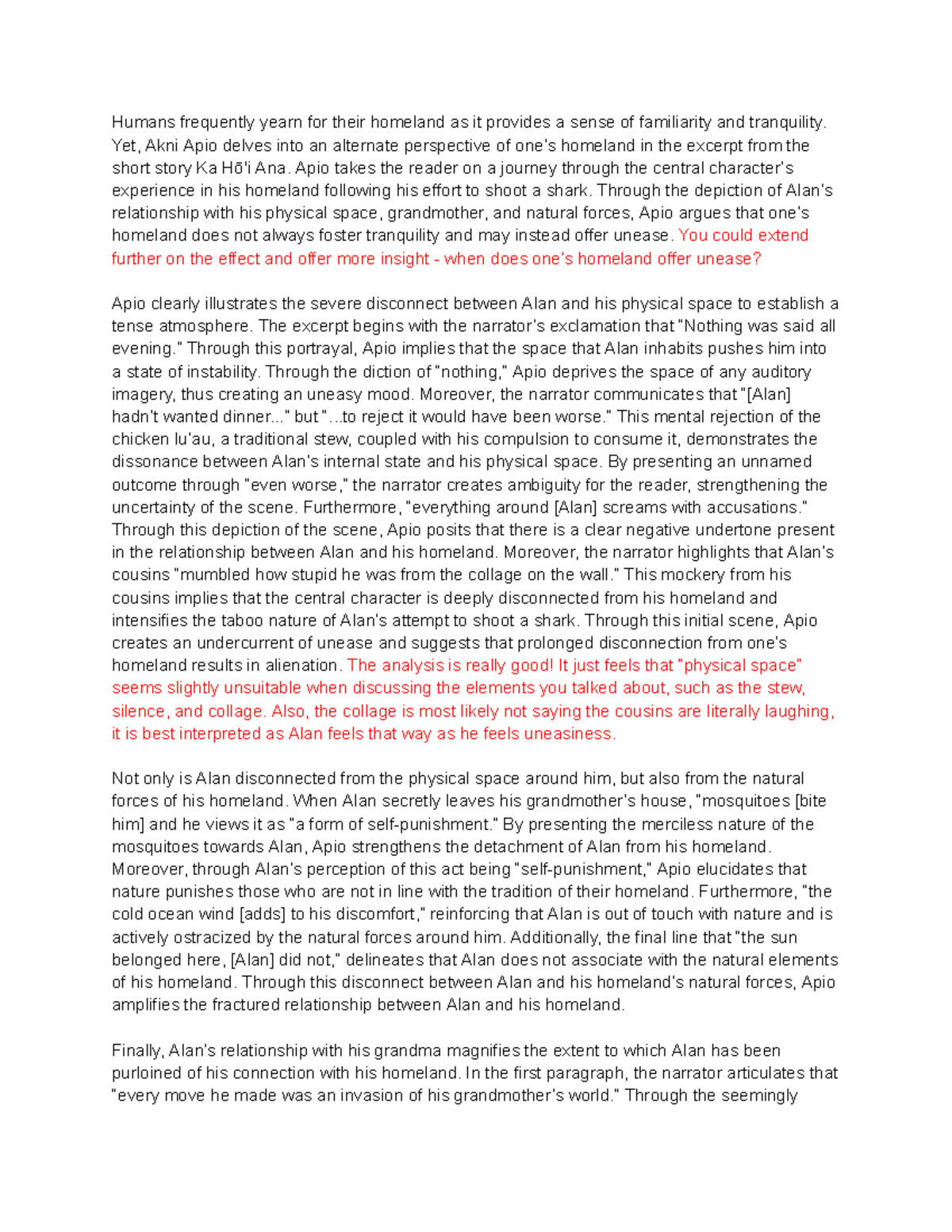 Humans frequently yearn for their homeland as it provides a sense of familiarity and tranquility. Yet, Akni Apio delves into an alternate perspective of one's homeland in the excerpt from the short story Ka Hō'i Ana. Apio takes the reader on a journey through the central character's experience in his homeland following his effort to shoot a shark. Through the depiction of Alan's relationship with his physical space, grandmother, and natural forces, Apio argues that one's homeland does not always foster tranquility and may instead offer unease. You could extend further on the effect and offer more insight - when does one's homeland offer unease?

Apio clearly illustrates the severe disconnect between Alan and his physical space to establish a tense atmosphere. The excerpt begins with the narrator's exclamation that "Nothing was said all evening." Through this portrayal, Apio implies that the space that Alan inhabits pushes him into a state of instability. Through the diction of "nothing," Apio deprives the space of any auditory imagery, thus creating an uneasy mood. Moreover, the narrator communicates that "[Alan] hadn't wanted dinner..." but "...to reject it would have been worse." This mental rejection of the chicken lu'au, a traditional stew, coupled with his compulsion to consume it, demonstrates the dissonance between Alan's internal state and his physical space. By presenting an unnamed outcome through "even worse," the narrator creates ambiguity for the reader, strengthening the uncertainty of the scene. Furthermore, "everything around [Alan] screams with accusations." Through this depiction of the scene, Apio posits that there is a clear negative undertone present in the relationship between Alan and his homeland. Moreover, the narrator highlights that Alan's cousins "mumbled how stupid he was from the collage on the wall." This mockery from his cousins implies that the central character is deeply disconnected from his homeland and intensifies the taboo nature of Alan's attempt to shoot a shark. Through this initial scene, Apio creates an undercurrent of unease and suggests that prolonged disconnection from one's homeland results in alienation. The analysis is really good! It just feels that "physical space" seems slightly unsuitable when discussing the elements you talked about, such as the stew, silence, and collage. Also, the collage is most likely not saying the cousins are literally laughing, it is best interpreted as Alan feels that way as he feels uneasiness.

Not only is Alan disconnected from the physical space around him, but also from the natural forces of his homeland. When Alan secretly leaves his grandmother's house, "mosquitoes [bite him] and he views it as "a form of self-punishment." By presenting the merciless nature of the mosquitoes towards Alan, Apio strengthens the detachment of Alan from his homeland. Moreover, through Alan's perception of this act being "self-punishment," Apio elucidates that nature punishes those who are not in line with the tradition of their homeland. Furthermore, "the cold ocean wind [adds] to his discomfort," reinforcing that Alan is out of touch with nature and is actively ostracized by the natural forces around him. Additionally, the final line that "the sun belonged here, [Alan] did not," delineates that Alan does not associate with the natural elements of his homeland. Through this disconnect between Alan and his homeland's natural forces, Apio amplifies the fractured relationship between Alan and his homeland.

Finally, Alan's relationship with his grandma magnifies the extent to which Alan has been purloined of his connection with his homeland. In the first paragraph, the narrator articulates that "every move he made was an invasion of his grandmother's world." Through the seemingly